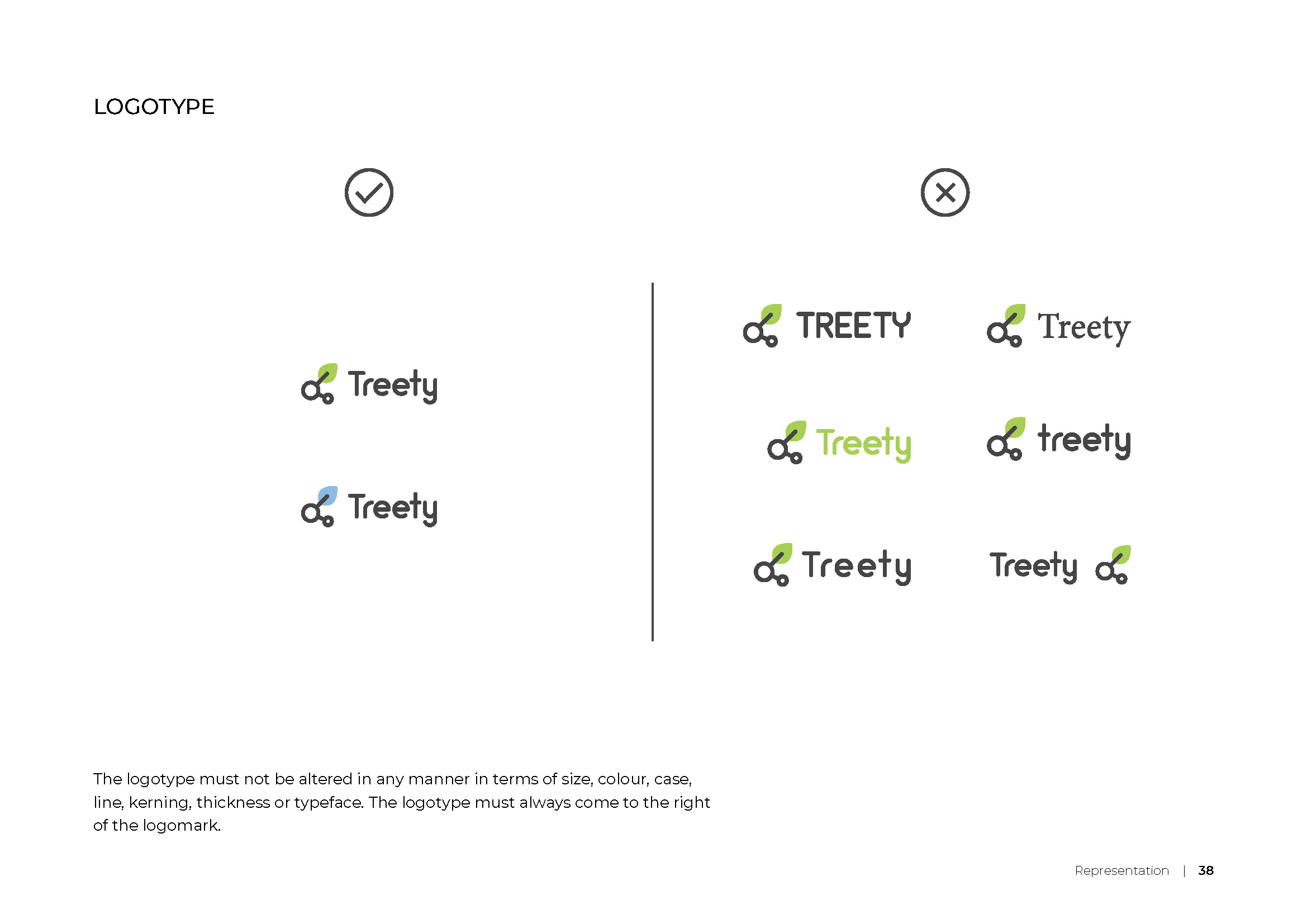 LOGOTYPE

Treety

Treety

TREETY

Treety

Treety

treety

Treety

Treety

The logotype must not be altered in any manner in terms of size, colour, case, line, kerning, thickness or typeface. The logotype must always come to the right of the logomark.

Representation | 38